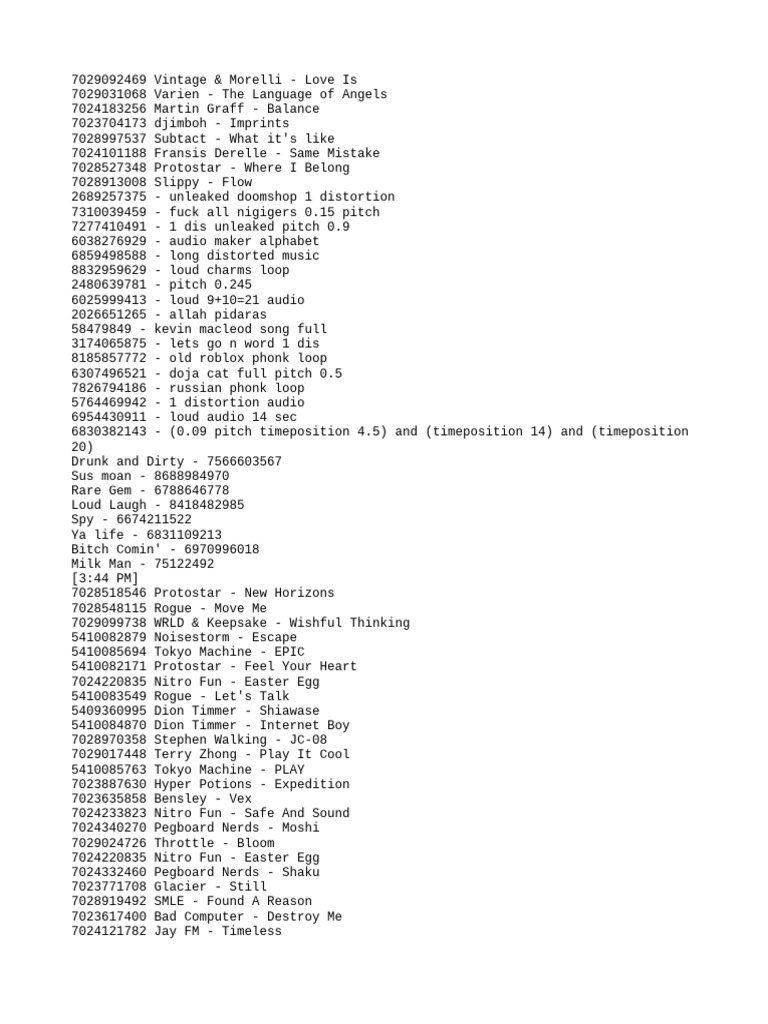 7029092469 Vintage & Morelli - Love Is
7029031068 Varien - The Language of Angels
7024183256 Martin Graff - Balance
7023704173 djimboh - Imprints
7028997537 Subtact - What it's like
7024101188 Fransis Derelle - Same Mistake
7028527348 Protostar - Where I Belong
7028913008 Slippy - Flow
2689257375 - unleaked doomshop 1 distortion
7310039459 - fuck all nigigers 0.15 pitch
7277410491 - 1 dis unleaked pitch 0.9
6038276929 - audio maker alphabet
6859498588 - long distorted music
8832959629 - loud charms loop
2480639781 - pitch 0.245
6025999413 - loud 9+10=21 audio
2026651265 - allah pidaras
58479849 - kevin macleod song full
3174065875 - lets go n word 1 dis
8185857772 - old roblox phonk loop
6307496521 - doja cat full pitch 0.5
7826794186 - russian phonk loop
5764469942 - 1 distortion audio
6954430911 - loud audio 14 sec
6830382143 - (0.09 pitch timeposition 4.5) and (timeposition 14) and (timeposition 20)
Drunk and Dirty - 7566603567
Sus moan - 8688984970
Rare Gem - 6788646778
Loud Laugh - 8418482985
Spy - 6674211522
Ya life - 6831109213
Bitch Comin' - 6970996018
Milk Man - 75122492
[3:44 PM]
7028518546 Protostar - New Horizons
7028548115 Rogue - Move Me
7029099738 WRLD & Keepsake - Wishful Thinking
5410082879 Noisestorm - Escape
5410085694 Tokyo Machine - EPIC
5410082171 Protostar - Feel Your Heart
7024220835 Nitro Fun - Easter Egg
5410083549 Rogue - Let's Talk
5409360995 Dion Timmer - Shiawase
5410084870 Dion Timmer - Internet Boy
7028970358 Stephen Walking - JC-08
7029017448 Terry Zhong - Play It Cool
5410085763 Tokyo Machine - PLAY
7023887630 Hyper Potions - Expedition
7023635858 Bensley - Vex
7024233823 Nitro Fun - Safe And Sound
7024340270 Pegboard Nerds - Moshi
7029024726 Throttle - Bloom
7024220835 Nitro Fun - Easter Egg
7024332460 Pegboard Nerds - Shaku
7023771708 Glacier - Still
7028919492 SMLE - Found A Reason
7023617400 Bad Computer - Destroy Me
7024121782 Jay FM - Timeless